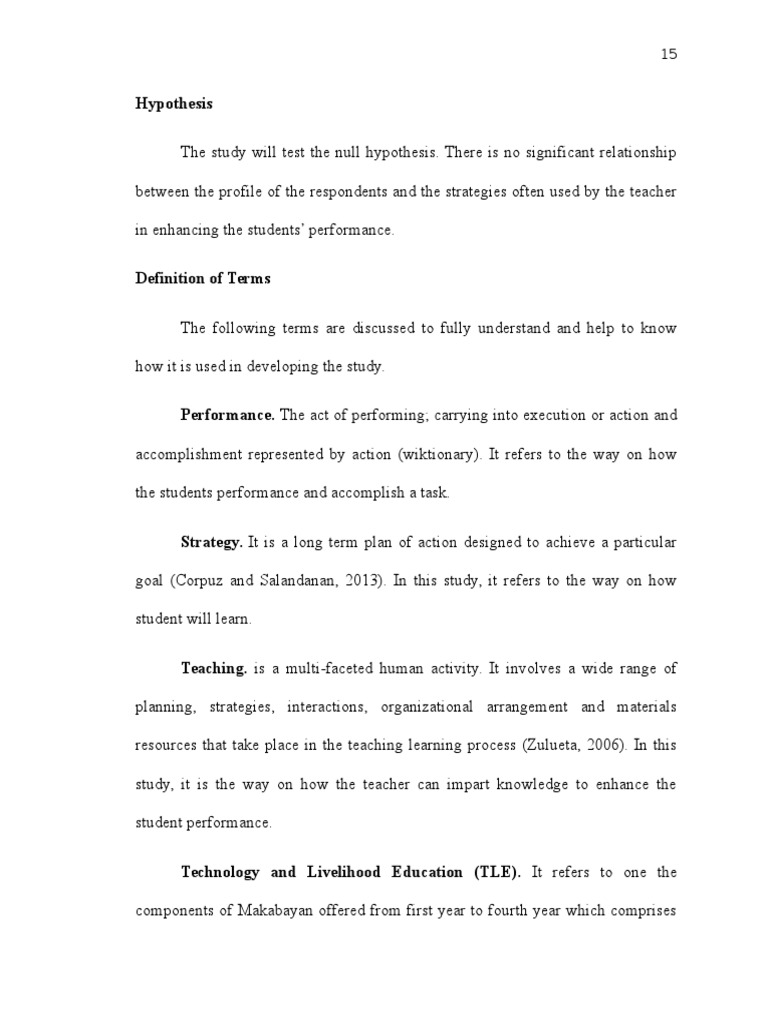 15

Hypothesis

The study will test the null hypothesis. There is no significant relationship between the profile of the respondents and the strategies often used by the teacher in enhancing the students' performance.

Definition of Terms

The following terms are discussed to fully understand and help to know how it is used in developing the study.

Performance. The act of performing; carrying into execution or action and accomplishment represented by action (wiktionary). It refers to the way on how the students performance and accomplish a task.

Strategy. It is a long term plan of action designed to achieve a particular goal (Corpuz and Salandanan, 2013). In this study, it refers to the way on how student will learn.

Teaching. is a multi-faceted human activity. It involves a wide range of planning, strategies, interactions, organizational arrangement and materials resources that take place in the teaching learning process (Zulueta, 2006). In this study, it is the way on how the teacher can impart knowledge to enhance the student performance.

Technology and Livelihood Education (TLE). It refers to one the components of Makabayan offered from first year to fourth year which comprises